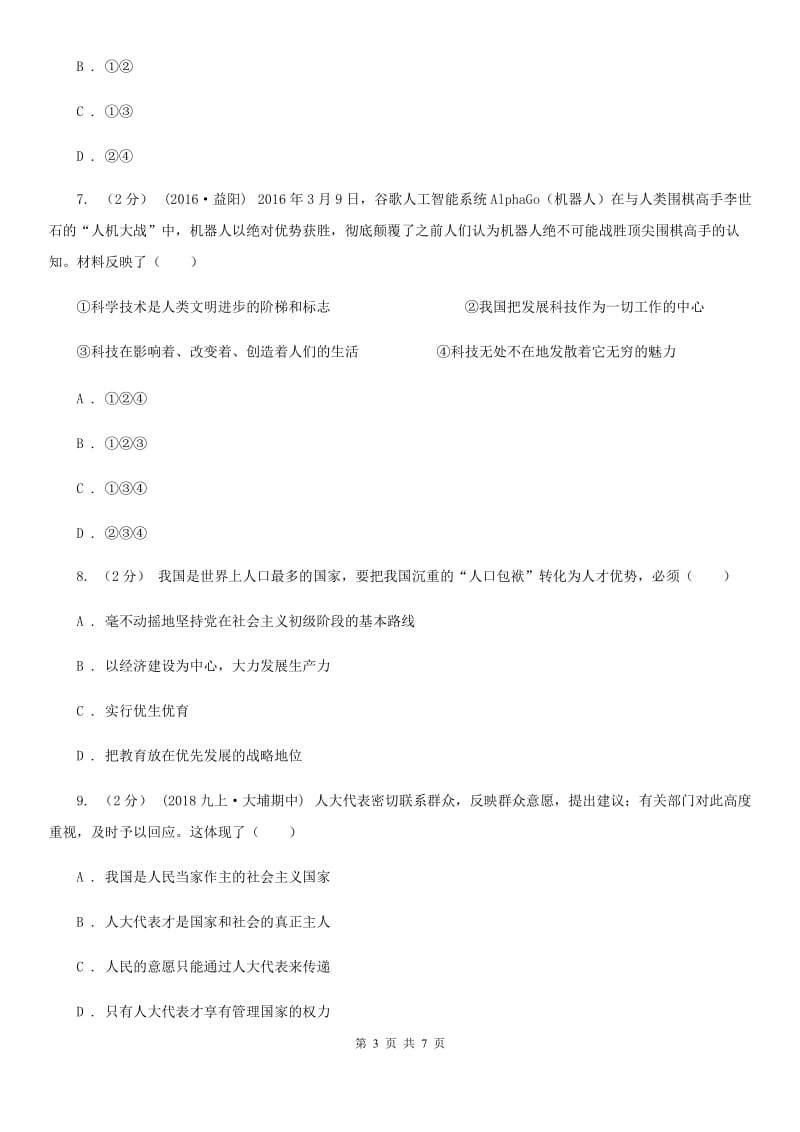 B . ①②

C . ①③

D . ②④

7. （2分） （2016·益阳） 2016年3月9日，谷歌人工智能系统AlphaGo（机器人）在与人类围棋高手李世石的“人机大战”中，机器人以绝对优势获胜，彻底颠覆了之前人们认为机器人绝不可能战胜顶尖围棋高手的认知。材料反映了（　　）

①科学技术是人类文明进步的阶梯和标志　　②我国把发展科技作为一切工作的中心

③科技在影响着、改变着、创造着人们的生活　　④科技无处不在地发散着它无穷的魅力

A . ①②④

B . ①②③

C . ①③④

D . ②③④

8. （2分） 我国是世界上人口最多的国家，要把我国沉重的“人口包袱”转化为人才优势，必须（　　）

A . 毫不动摇地坚持党在社会主义初级阶段的基本路线

B . 以经济建设为中心，大力发展生产力

C . 实行优生优育

D . 把教育放在优先发展的战略地位

9. （2分） （2018九上·大埔期中） 人大代表密切联系群众，反映群众意愿，提出建议；有关部门对此高度重视，及时予以回应。这体现了（　　）

A . 我国是人民当家作主的社会主义国家

B . 人大代表才是国家和社会的真正主人

C . 人民的意愿只能通过人大代表来传递

D . 只有人大代表才享有管理国家的权力

第 3 页 共 7 页